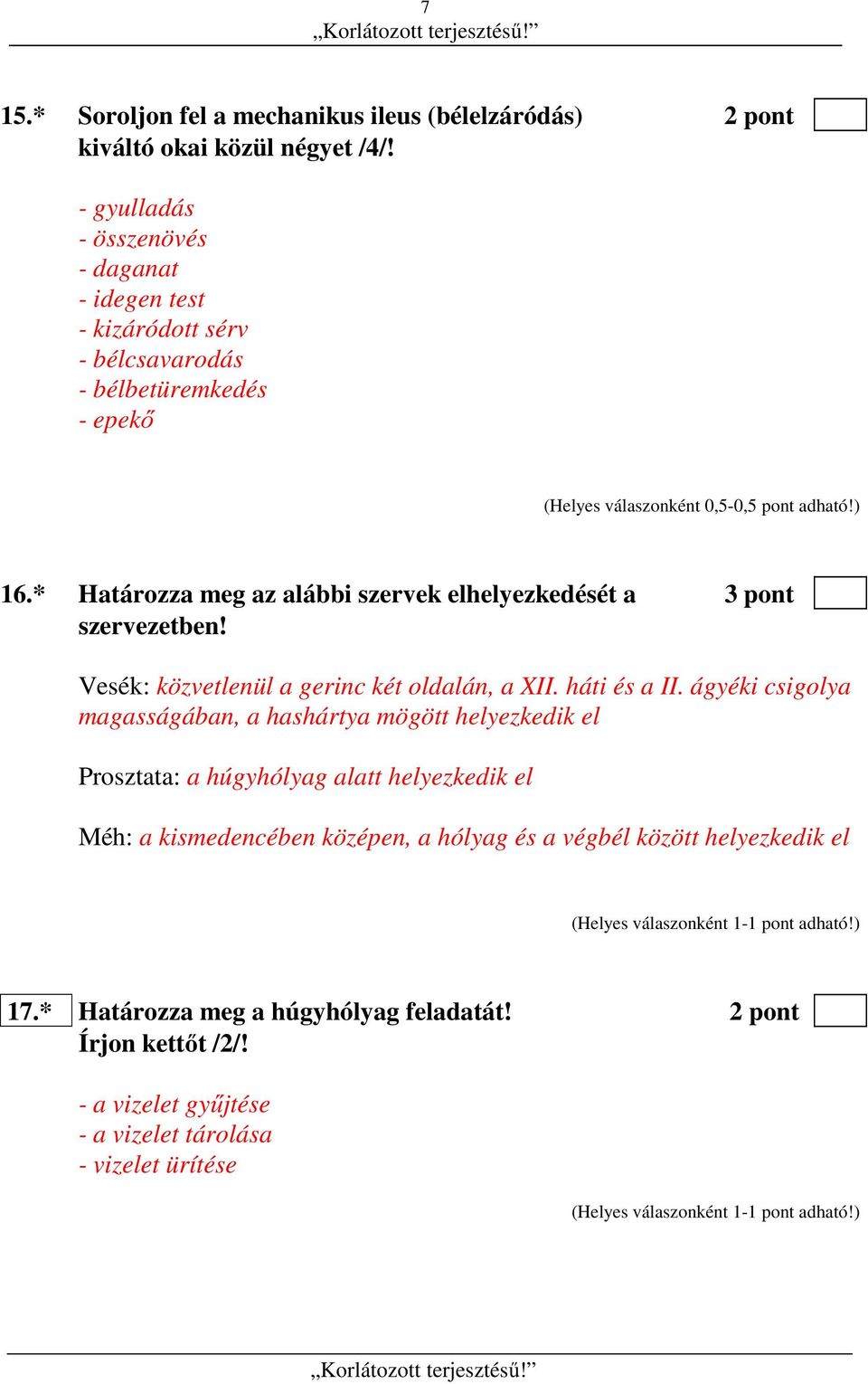 7
„Korlátozott terjesztésű!”

15.* Soroljon fel a mechanikus ileus (bélelzáródás) kiváltó okai közül négyet /4/! 2 pont

- gyulladás
- összenövés
- daganat
- idegen test
- kizáródott sérv
- bélcsavarodás
- bélbetüremkedés
- epekő

(Helyes válaszonként 0,5-0,5 pont adható!)

16.* Határozza meg az alábbi szervek elhelyezkedését a szervezetben! 3 pont

Vesék: közvetlenül a gerinc két oldalán, a XII. háti és a II. ágyéki csigolya magasságában, a hashártya mögött helyezkedik el

Prosztata: a húgyhólyag alatt helyezkedik el

Méh: a kismedencében középen, a hólyag és a végbél között helyezkedik el

(Helyes válaszonként 1-1 pont adható!)

17.* Határozza meg a húgyhólyag feladatát! Írjon kettőt /2/! 2 pont

- a vizelet gyűjtése
- a vizelet tárolása
- vizelet ürítése

(Helyes válaszonként 1-1 pont adható!)

„Korlátozott terjesztésű!”